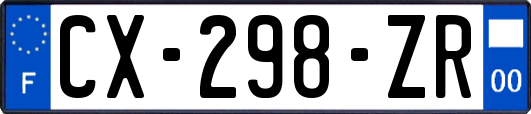 F
CX-298-ZR
00